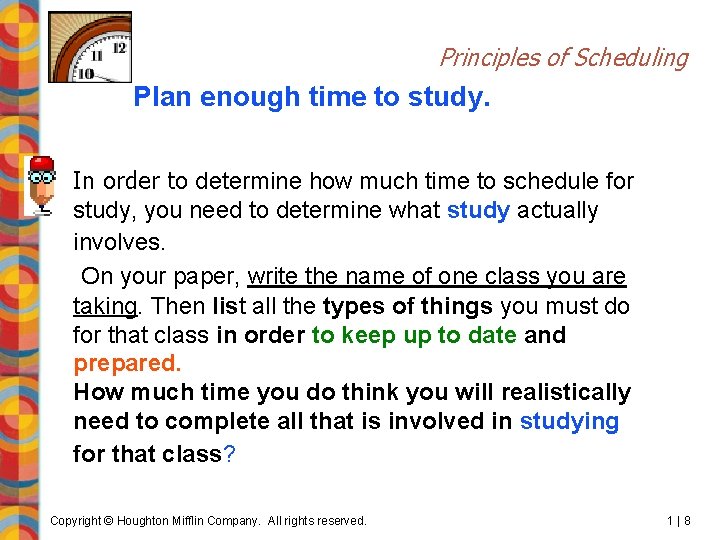 Principles of Scheduling

Plan enough time to study.

In order to determine how much time to schedule for study, you need to determine what study actually involves.

On your paper, write the name of one class you are taking. Then list all the types of things you must do for that class in order to keep up to date and prepared.

How much time you do think you will realistically need to complete all that is involved in studying for that class?

Copyright © Houghton Mifflin Company. All rights reserved.

1 | 8